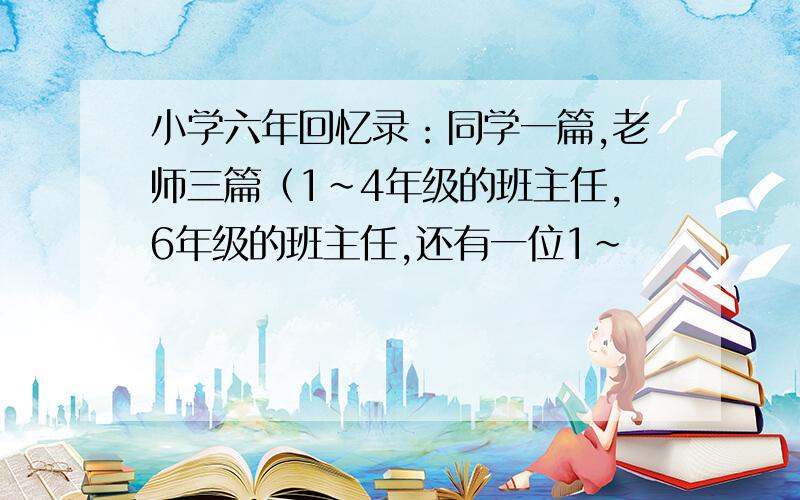 小学六年回忆录：同学一篇,老师三篇（1~4年级的班主任,6年级的班主任,还有一位1~